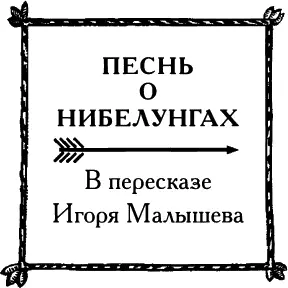 ПЕСНЬ
О
НИБЕЛУНГАХ

В пересказе
Игоря Малышева